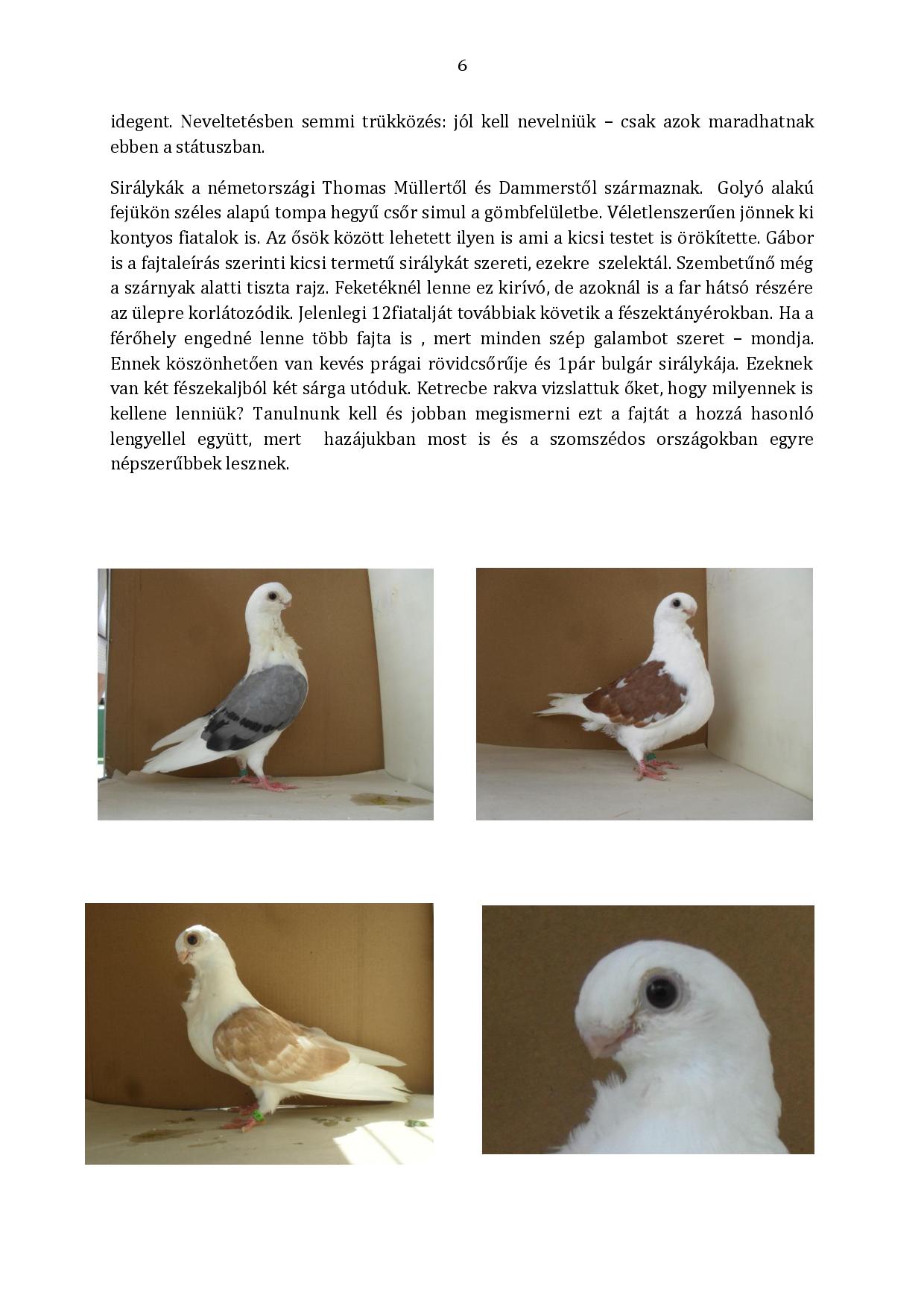 6

idegent. Neveltetésben semmi trükközés: jól kell nevelniük – csak azok maradhatnak ebben a státuszban.

Sirálykák a németországi Thomas Müllertől és Dammerstől származnak. Golyó alakú fejükön széles alapú tompa hegyű csőr simul a gömbfelületbe. Véletlenszerűen jönnek ki kontyos fiatalok is. Az ősök között lehetett ilyen is ami a kicsi testet is örökítette. Gábor is a fajtaleírás szerinti kicsi termetű sirálykát szereti, ezekre szelektál. Szembetűnő még a szárnyak alatti tiszta rajz. Feketéknél lenne ez kirívó, de azoknál is a far hátsó részére az ülepre korlátozódik. Jelenlegi 12fiatalját továbbiak követik a fészektányérokban. Ha a férőhely engedné lenne több fajta is , mert minden szép galambot szeret – mondja. Ennek köszönhetően van kevés prágai rövidcsőrűje és 1pár bulgár sirálykája. Ezeknek van két fészekaljból két sárga utóduk. Ketrecbe rakva vizslattuk őket, hogy milyennek is kellene lenniük? Tanulnunk kell és jobban megismerni ezt a fajtát a hozzá hasonló lengyellel együtt, mert hazájukban most is és a szomszédos országokban egyre népszerűbbek lesznek.